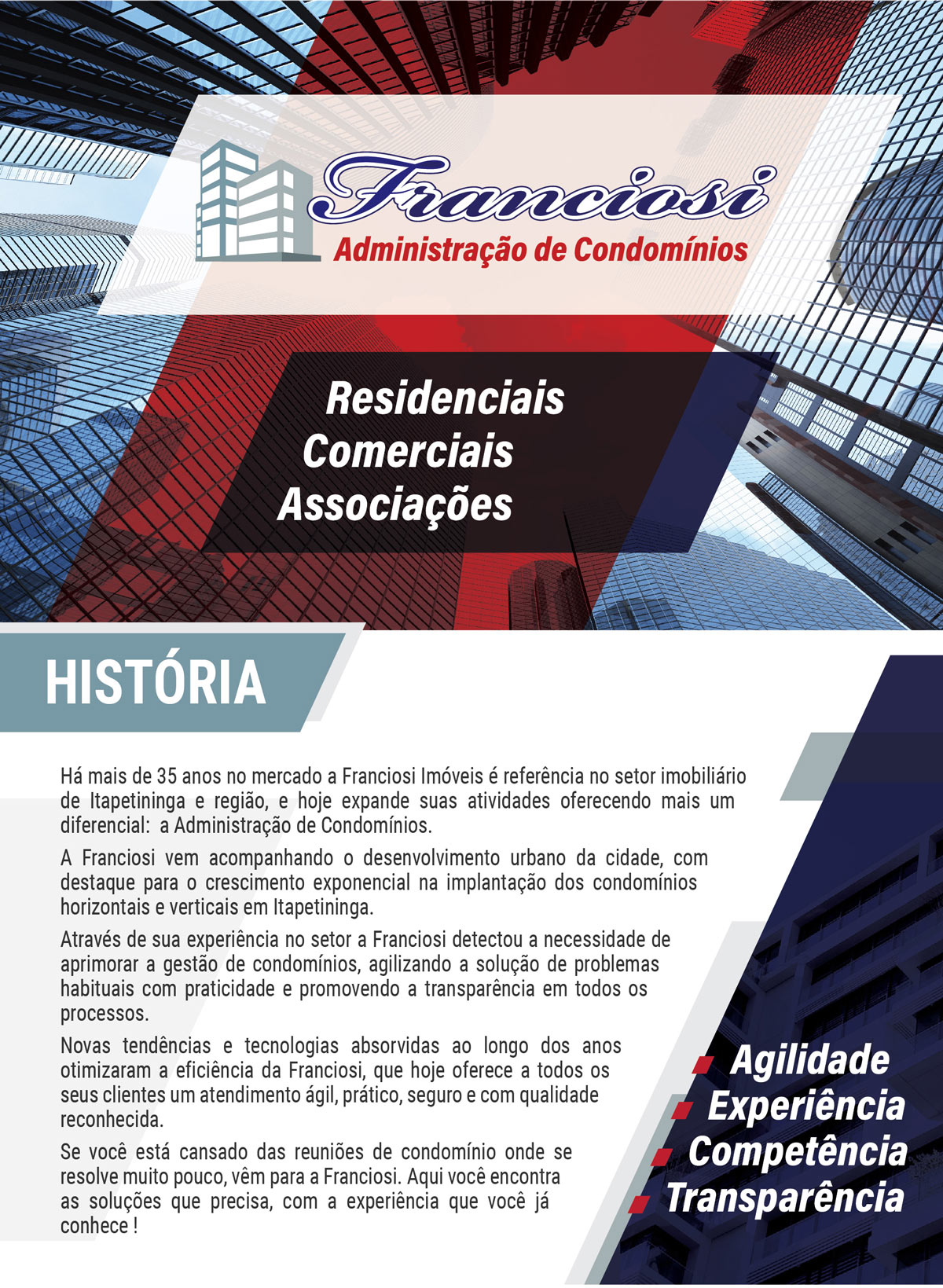 Franciosi
Administração de Condomínios

Residenciais
Comerciais
Associações

HISTÓRIA

Há mais de 35 anos no mercado a Franciosi Imóveis é referência no setor imobiliário de Itapetininga e região, e hoje expande suas atividades oferecendo mais um diferencial: a Administração de Condomínios.

A Franciosi vem acompanhando o desenvolvimento urbano da cidade, com destaque para o crescimento exponencial na implantação dos condomínios horizontais e verticais em Itapetininga.

Através de sua experiência no setor a Franciosi detectou a necessidade de aprimorar a gestão de condomínios, agilizando a solução de problemas habituais com praticidade e promovendo a transparência em todos os processos.

Novas tendências e tecnologias absorvidas ao longo dos anos otimizaram a eficiência da Franciosi, que hoje oferece a todos os seus clientes um atendimento ágil, prático, seguro e com qualidade reconhecida.

Se você está cansado das reuniões de condomínio onde se resolve muito pouco, vêm para a Franciosi. Aqui você encontra as soluções que precisa, com a experiência que você já conhece !

Agilidade
Experiência
Competência
Transparência